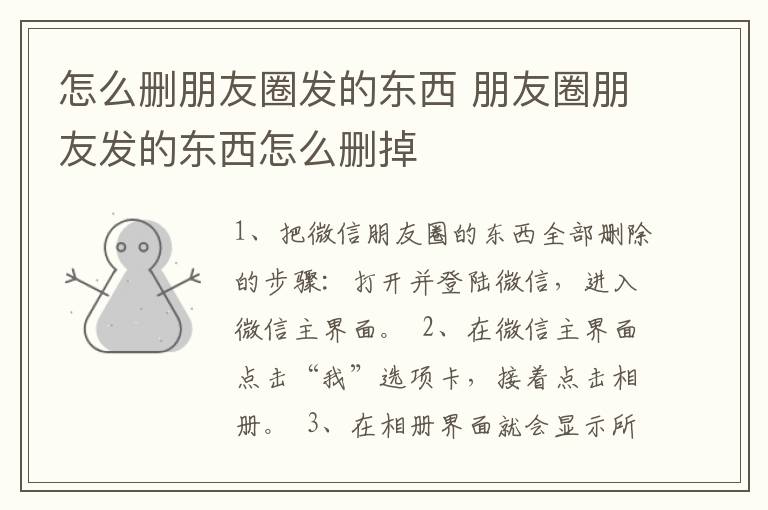 怎么删朋友圈发的东西 朋友圈朋友发的东西怎么删掉

1、把微信朋友圈的东西全部删除的步骤：打开并登陆微信，进入微信主界面。 2、在微信主界面点击“我”选项卡，接着点击相册。 3、在相册界面就会显示所